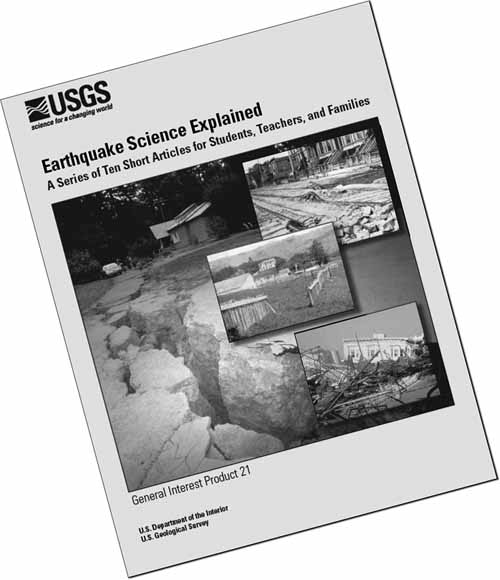 USGS
science for a changing world

Earthquake Science Explained
A Series of Ten Short Articles for Students, Teachers, and Families

General Interest Product 21

U.S. Department of the Interior
U.S. Geological Survey